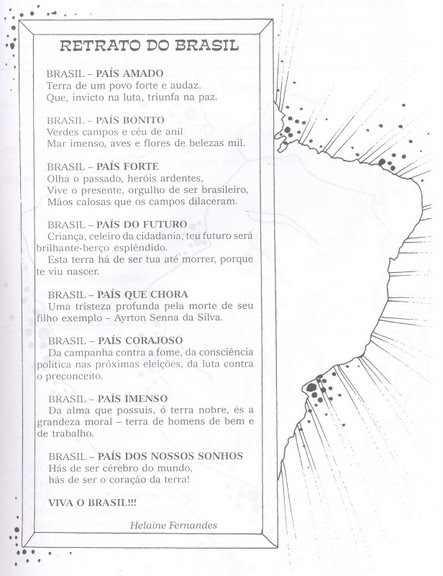 RETRATO DO BRASIL

BRASIL – PAÍS AMADO
Terra de um povo forte e audaz.
Que, invicto na luta, triunfa na paz.

BRASIL – PAÍS BONITO
Verdes campos e céu de anil
Mar imenso, aves e flores de belezas mil.

BRASIL – PAÍS FORTE
Olha o passado, heróis ardentes,
Vive o presente, orgulho de ser brasileiro,
Mãos calosas que os campos dilaceram.

BRASIL – PAÍS DO FUTURO
Criança, celeiro da cidadania, teu futuro será brilhante-berço esplêndido.
Esta terra há de ser tua até morrer, porque te viu nascer.

BRASIL – PAÍS QUE CHORA
Uma tristeza profunda pela morte de seu filho exemplo – Ayrton Senna da Silva.

BRASIL – PAÍS CORAJOSO
Da campanha contra a fome, da consciência política nas próximas eleições, da luta contra o preconceito.

BRASIL – PAÍS IMENSO
Da alma que possuis, ó terra nobre, és a grandeza moral – terra de homens de bem e de trabalho.

BRASIL – PAÍS DOS NOSSOS SONHOS
Hás de ser cérebro do mundo,
hás de ser o coração da terra!

VIVA O BRASIL!!!

Helaine Fernandes